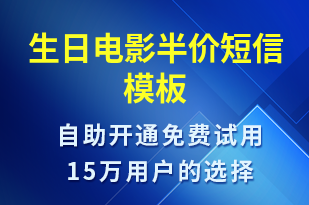 生日电影半价短信模板

自助开通免费试用
15万用户的选择